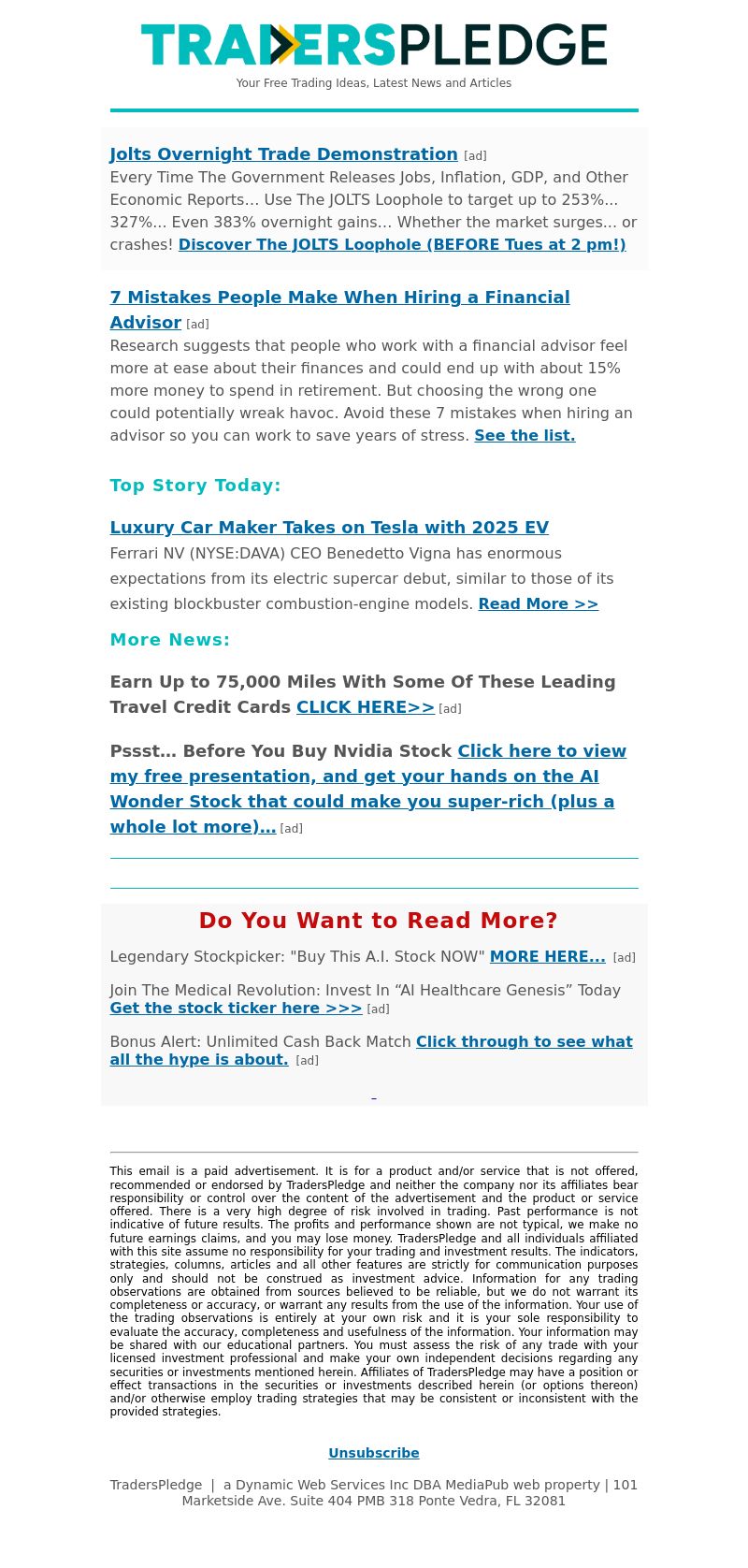 TRADERSPLEDGE

Your Free Trading Ideas, Latest News and Articles

Jolts Overnight Trade Demonstration [ad]
Every Time The Government Releases Jobs, Inflation, GDP, and Other Economic Reports… Use The JOLTS Loophole to target up to 253%... 327%... Even 383% overnight gains… Whether the market surges... or crashes! Discover The JOLTS Loophole (BEFORE Tues at 2 pm!)

7 Mistakes People Make When Hiring a Financial Advisor [ad]
Research suggests that people who work with a financial advisor feel more at ease about their finances and could end up with about 15% more money to spend in retirement. But choosing the wrong one could potentially wreak havoc. Avoid these 7 mistakes when hiring an advisor so you can work to save years of stress. See the list.

Top Story Today:

Luxury Car Maker Takes on Tesla with 2025 EV
Ferrari NV (NYSE:DAVA) CEO Benedetto Vigna has enormous expectations from its electric supercar debut, similar to those of its existing blockbuster combustion-engine models. Read More >>

More News:

Earn Up to 75,000 Miles With Some Of These Leading Travel Credit Cards CLICK HERE>> [ad]

Pssst… Before You Buy Nvidia Stock Click here to view my free presentation, and get your hands on the AI Wonder Stock that could make you super-rich (plus a whole lot more)… [ad]

Do You Want to Read More?

Legendary Stockpicker: "Buy This A.I. Stock NOW" MORE HERE... [ad]

Join The Medical Revolution: Invest In “AI Healthcare Genesis” Today Get the stock ticker here >>> [ad]

Bonus Alert: Unlimited Cash Back Match Click through to see what all the hype is about. [ad]

This email is a paid advertisement. It is for a product and/or service that is not offered, recommended or endorsed by TradersPledge and neither the company nor its affiliates bear responsibility or control over the content of the advertisement and the product or service offered. There is a very high degree of risk involved in trading. Past performance is not indicative of future results. The profits and performance shown are not typical, we make no future earnings claims, and you may lose money. TradersPledge and all individuals affiliated with this site assume no responsibility for your trading and investment results. The indicators, strategies, columns, articles and all other features are strictly for communication purposes only and should not be construed as investment advice. Information for any trading observations are obtained from sources believed to be reliable, but we do not warrant its completeness or accuracy, or warrant any results from the use of the information. Your use of the trading observations is entirely at your own risk and it is your sole responsibility to evaluate the accuracy, completeness and usefulness of the information. Your information may be shared with our educational partners. You must assess the risk of any trade with your licensed investment professional and make your own independent decisions regarding any securities or investments mentioned herein. Affiliates of TradersPledge may have a position or effect transactions in the securities or investments described herein (or options thereon) and/or otherwise employ trading strategies that may be consistent or inconsistent with the provided strategies.

Unsubscribe

TradersPledge | a Dynamic Web Services Inc DBA MediaPub web property | 101 Marketside Ave. Suite 404 PMB 318 Ponte Vedra, FL 32081